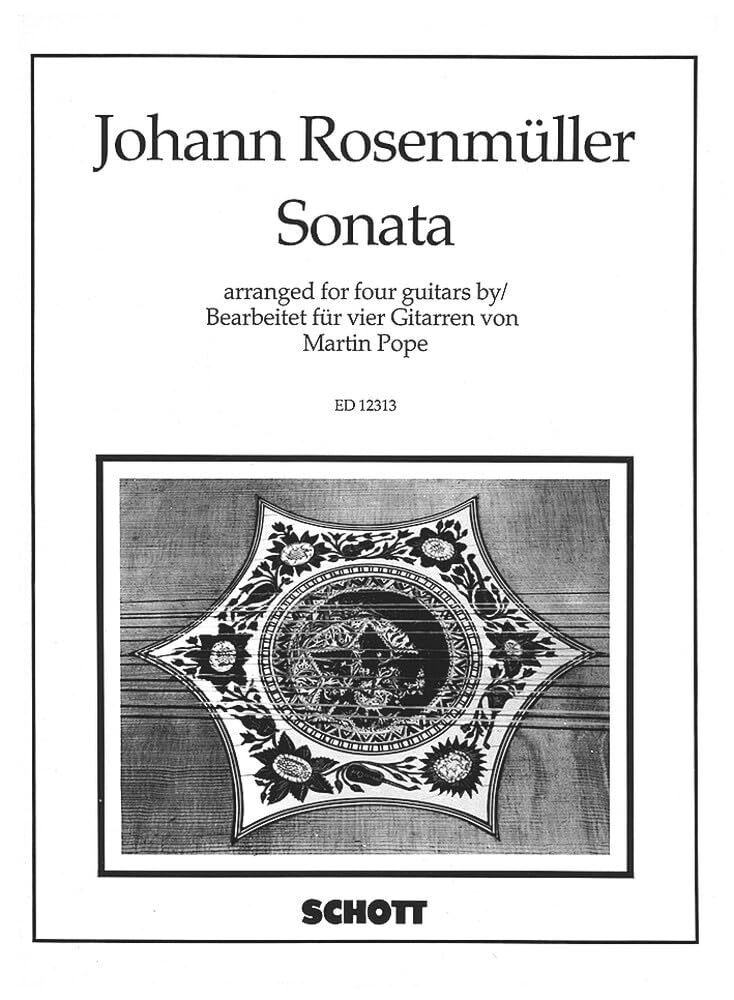 Johann Rosenmüller
Sonata

arranged for four guitars by/
Bearbeitet für vier Gitarren von
Martin Pope

ED 12313

SCHOTT